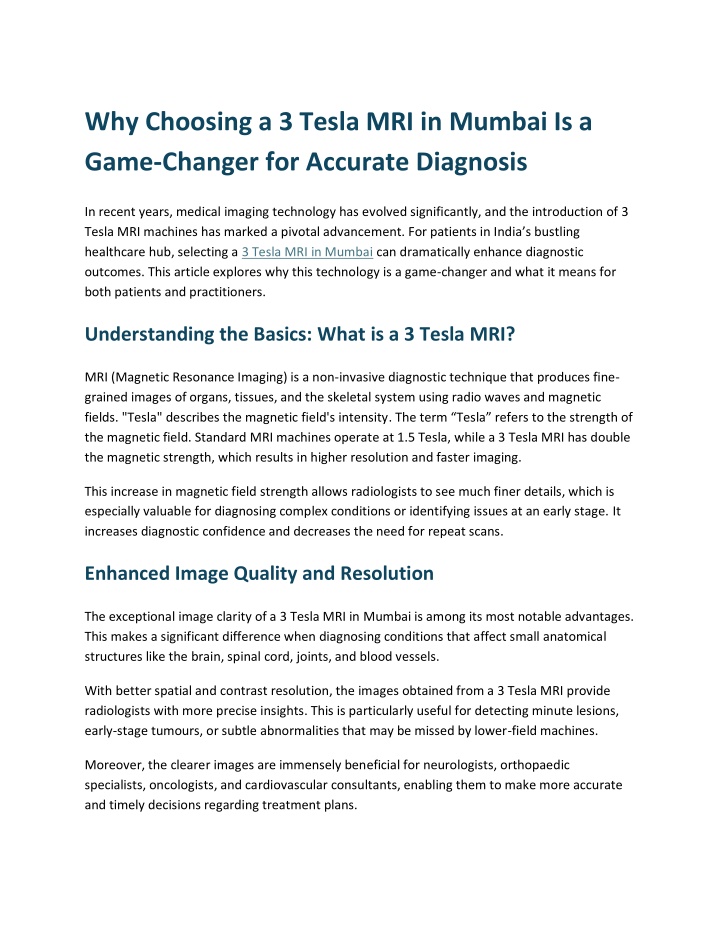 Why Choosing a 3 Tesla MRI in Mumbai Is a Game-Changer for Accurate Diagnosis

In recent years, medical imaging technology has evolved significantly, and the introduction of 3 Tesla MRI machines has marked a pivotal advancement. For patients in India's bustling healthcare hub, selecting a 3 Tesla MRI in Mumbai can dramatically enhance diagnostic outcomes. This article explores why this technology is a game-changer and what it means for both patients and practitioners.

Understanding the Basics: What is a 3 Tesla MRI?

MRI (Magnetic Resonance Imaging) is a non-invasive diagnostic technique that produces fine-grained images of organs, tissues, and the skeletal system using radio waves and magnetic fields. "Tesla" describes the magnetic field's intensity. The term "Tesla" refers to the strength of the magnetic field. Standard MRI machines operate at 1.5 Tesla, while a 3 Tesla MRI has double the magnetic strength, which results in higher resolution and faster imaging.

This increase in magnetic field strength allows radiologists to see much finer details, which is especially valuable for diagnosing complex conditions or identifying issues at an early stage. It increases diagnostic confidence and decreases the need for repeat scans.

Enhanced Image Quality and Resolution

The exceptional image clarity of a 3 Tesla MRI in Mumbai is among its most notable advantages. This makes a significant difference when diagnosing conditions that affect small anatomical structures like the brain, spinal cord, joints, and blood vessels.

With better spatial and contrast resolution, the images obtained from a 3 Tesla MRI provide radiologists with more precise insights. This is particularly useful for detecting minute lesions, early-stage tumours, or subtle abnormalities that may be missed by lower-field machines.

Moreover, the clearer images are immensely beneficial for neurologists, orthopaedic specialists, oncologists, and cardiovascular consultants, enabling them to make more accurate and timely decisions regarding treatment plans.